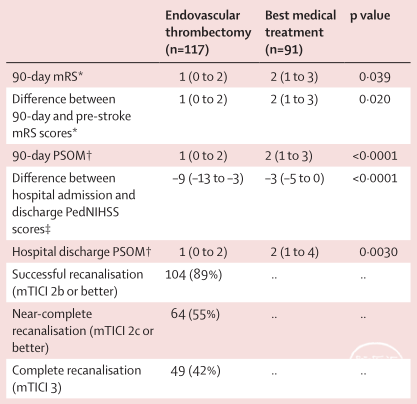 | | Endovascular thrombectomy (n=117) | Best medical treatment (n=91) | p value |
|---|---|---|---|
| 90-day mRS* | 1 (0 to 2) | 2 (1 to 3) | 0·039 |
| Difference between 90-day and pre-stroke mRS scores* | 1 (0 to 2) | 2 (1 to 3) | 0·020 |
| 90-day PSOM† | 1 (0 to 2) | 2 (1 to 3) | <0·0001 |
| Difference between hospital admission and discharge PedNIHSS scores‡ | −9 (−13 to −3) | −3 (−5 to 0) | <0·0001 |
| Hospital discharge PSOM† | 1 (0 to 2) | 2 (1 to 4) | 0·0030 |
| Successful recanalisation (mTICI 2b or better) | 104 (89%) | .. | .. |
| Near-complete recanalisation (mTICI 2c or better) | 64 (55%) | .. | .. |
| Complete recanalisation (mTICI 3) | 49 (42%) | .. | .. |